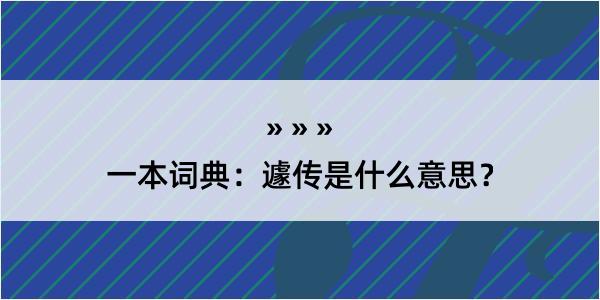 » » »

一本词典：遽传是什么意思？